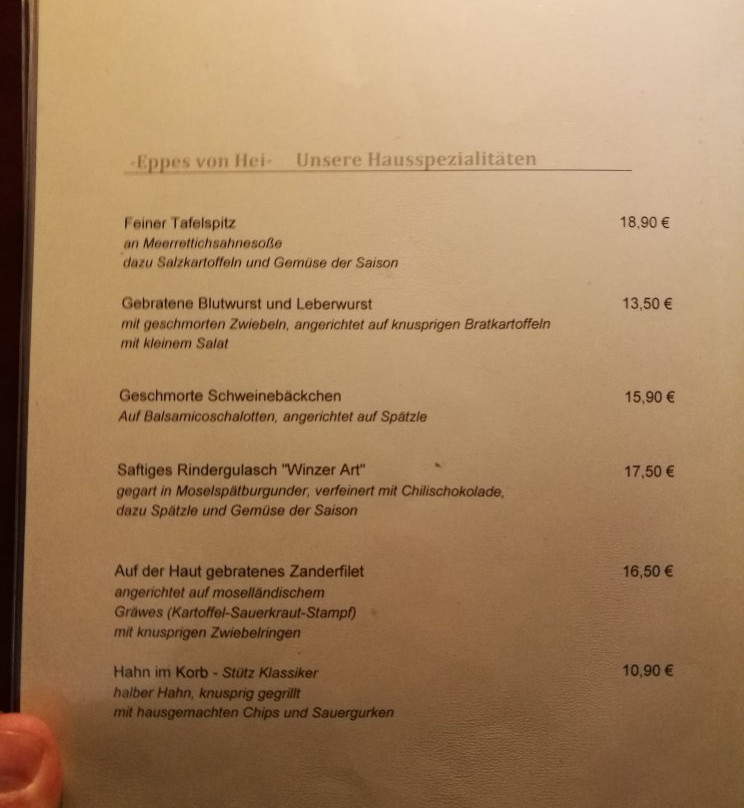 -Eppes von Hei- Unsere Hausspezialitäten

Feiner Tafelspitz 18,90 €
an Meerrettichsahnesoße
dazu Salzkartoffeln und Gemüse der Saison

Gebratene Blutwurst und Leberwurst 13,50 €
mit geschmorten Zwiebeln, angerichtet auf knusprigen Bratkartoffeln
mit kleinem Salat

Geschmorte Schweinebäckchen 15,90 €
Auf Balsamicoschalotten, angerichtet auf Spätzle

Saftiges Rindergulasch "Winzer Art" 17,50 €
gegart in Moselspätburgunder, verfeinert mit Chilischokolade,
dazu Spätzle und Gemüse der Saison

Auf der Haut gebratenes Zanderfilet 16,50 €
angerichtet auf moselländischem
Gräwes (Kartoffel-Sauerkraut-Stampf)
mit knusprigen Zwiebelringen

Hahn im Korb - Stütz Klassiker 10,90 €
halber Hahn, knusprig gegrillt
mit hausgemachten Chips und Sauergurken